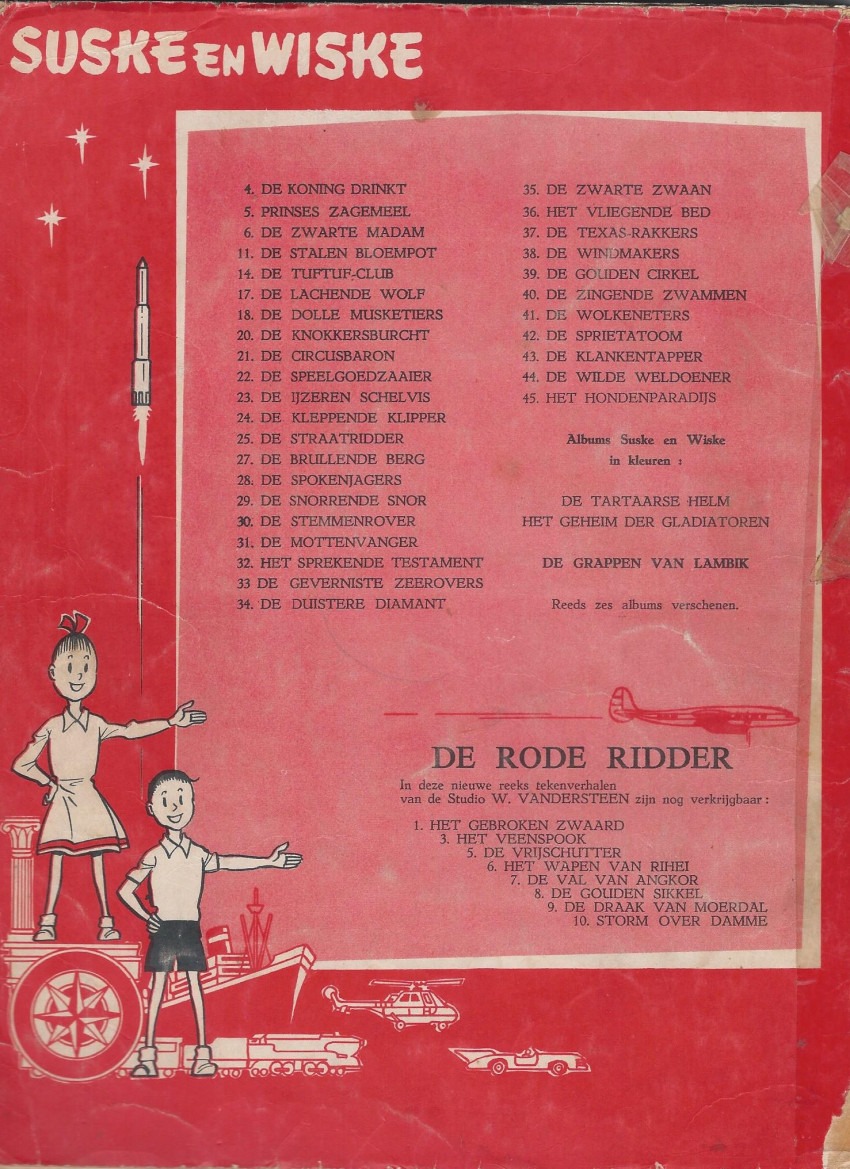 SUSKE EN WISKE

4. DE KONING DRINKT
5. PRINSES ZAGEMEEL
6. DE ZWARTE MADAM
11. DE STALEN BLOEMPOT
14. DE TUFTUF-CLUB
17. DE LACHENDE WOLF
18. DE DOLLE MUSKETIERS
20. DE KNOKKERSBURCHT
21. DE CIRCUSBARON
22. DE SPEELGOEDZAAIER
23. DE IJZEREN SCHELVIS
24. DE KLEPPENDE KLIPPER
25. DE STRAATRIDDER
27. DE BRULLENDE BERG
28. DE SPOKENJAGERS
29. DE SNORRENDE SNOR
30. DE STEMMENROVER
31. DE MOTTENVANGER
32. HET SPREKENDE TESTAMENT
33 DE GEVERNISTE ZEEROVERS
34. DE DUISTERE DIAMANT

35. DE ZWARTE ZWAAN
36. HET VLIEGENDE BED
37. DE TEXAS-RAKKERS
38. DE WINDMAKERS
39. DE GOUDEN CIRKEL
40. DE ZINGENDE ZWAMMEN
41. DE WOLKENETERS
42. DE SPRIETATOOM
43. DE KLANKENTAPPER
44. DE WILDE WELDOENER
45. HET HONDENPARADIJS

Albums Suske en Wiske in kleuren :

DE TARTAARSE HELM
HET GEHEIM DER GLADIATOREN

DE GRAPPEN VAN LAMBIK

Reeds zes albums verschenen.

DE RODE RIDDER

In deze nieuwe reeks tekenverhalen van de Studio W. VANDERSTEEN zijn nog verkrijgbaar :

1. HET GEBROKEN ZWAARD
3. HET VEENSPOOK
5. DE VRIJSCHUTTER
6. HET WAPEN VAN RIHEI
7. DE VAL VAN ANGKOR
8. DE GOUDEN SIKKEL
9. DE DRAAK VAN MOERDAL
10. STORM OVER DAMME